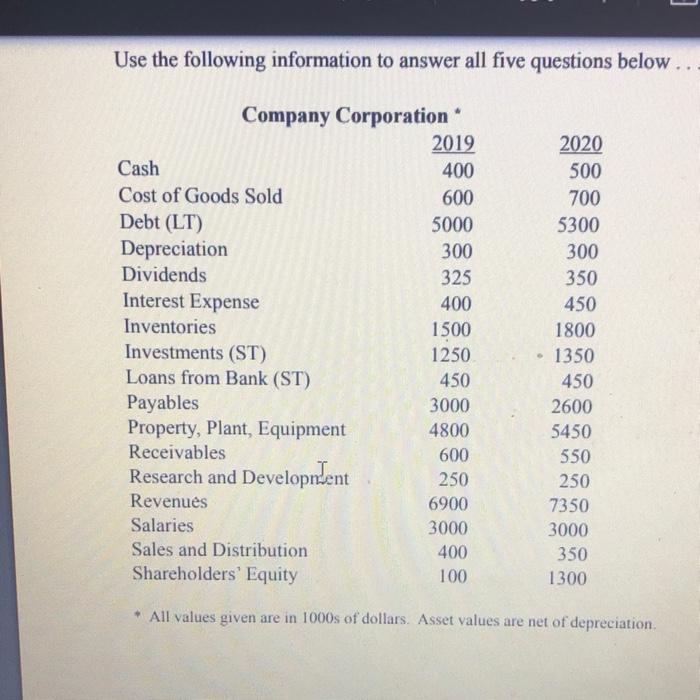 Use the following information to answer all five questions below . . .

Company Corporation *

| | 2019 | 2020 |
|---|---|---|
| Cash | 400 | 500 |
| Cost of Goods Sold | 600 | 700 |
| Debt (LT) | 5000 | 5300 |
| Depreciation | 300 | 300 |
| Dividends | 325 | 350 |
| Interest Expense | 400 | 450 |
| Inventories | 1500 | 1800 |
| Investments (ST) | 1250 | 1350 |
| Loans from Bank (ST) | 450 | 450 |
| Payables | 3000 | 2600 |
| Property, Plant, Equipment | 4800 | 5450 |
| Receivables | 600 | 550 |
| Research and Development | 250 | 250 |
| Revenues | 6900 | 7350 |
| Salaries | 3000 | 3000 |
| Sales and Distribution | 400 | 350 |
| Shareholders' Equity | 100 | 1300 |

* All values given are in 1000s of dollars. Asset values are net of depreciation.